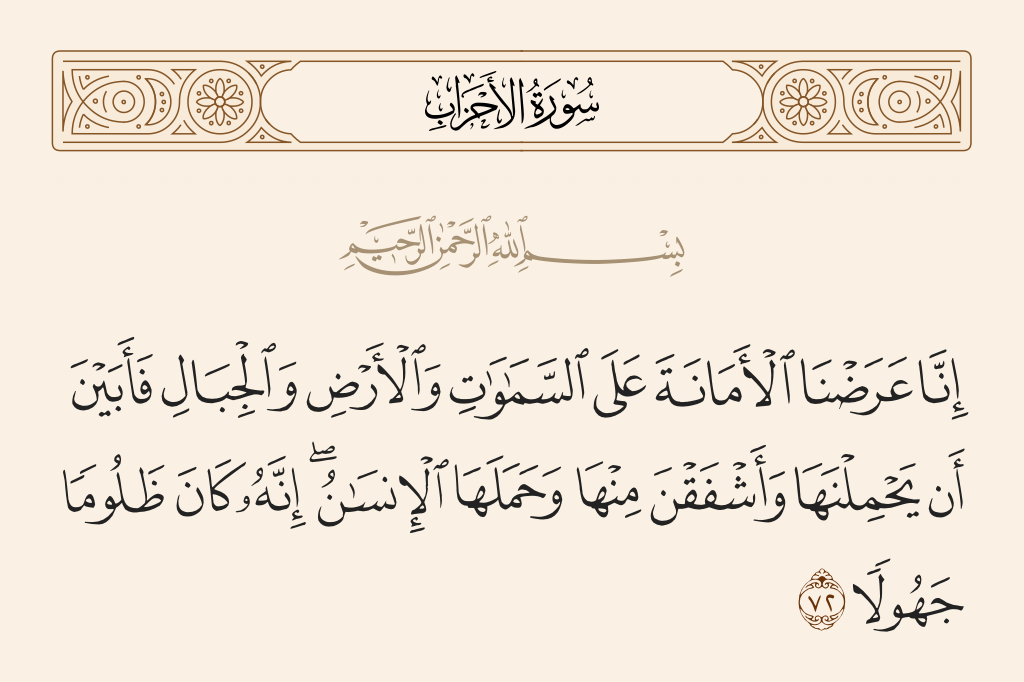 سُورَةُ الأَحْزَابِ

بِسْمِ اللَّهِ الرَّحْمَٰنِ الرَّحِيمِ

إِنَّا عَرَضْنَا ٱلْأَمَانَةَ عَلَى ٱلسَّمَٰوَٰتِ وَٱلْأَرْضِ وَٱلْجِبَالِ فَأَبَيْنَ أَن يَحْمِلْنَهَا وَأَشْفَقْنَ مِنْهَا وَحَمَلَهَا ٱلْإِنسَٰنُ ۖ إِنَّهُۥ كَانَ ظَلُومًا جَهُولًا ٧٢